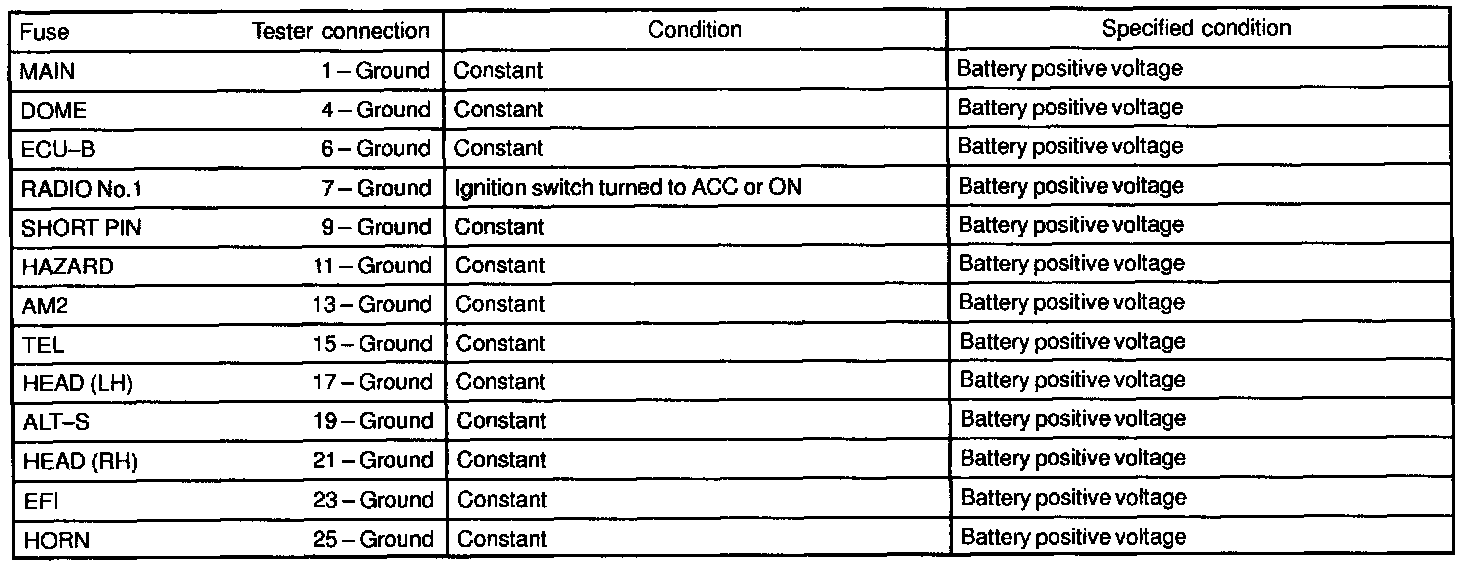 | Fuse | Tester connection | Condition | Specified condition |
|---|---|---|---|
| MAIN | 1 – Ground | Constant | Battery positive voltage |
| DOME | 4 – Ground | Constant | Battery positive voltage |
| ECU–B | 6 – Ground | Constant | Battery positive voltage |
| RADIO No.1 | 7 – Ground | Ignition switch turned to ACC or ON | Battery positive voltage |
| SHORT PIN | 9 – Ground | Constant | Battery positive voltage |
| HAZARD | 11 – Ground | Constant | Battery positive voltage |
| AM2 | 13 – Ground | Constant | Battery positive voltage |
| TEL | 15 – Ground | Constant | Battery positive voltage |
| HEAD (LH) | 17 – Ground | Constant | Battery positive voltage |
| ALT–S | 19 – Ground | Constant | Battery positive voltage |
| HEAD (RH) | 21 – Ground | Constant | Battery positive voltage |
| EFI | 23 – Ground | Constant | Battery positive voltage |
| HORN | 25 – Ground | Constant | Battery positive voltage |